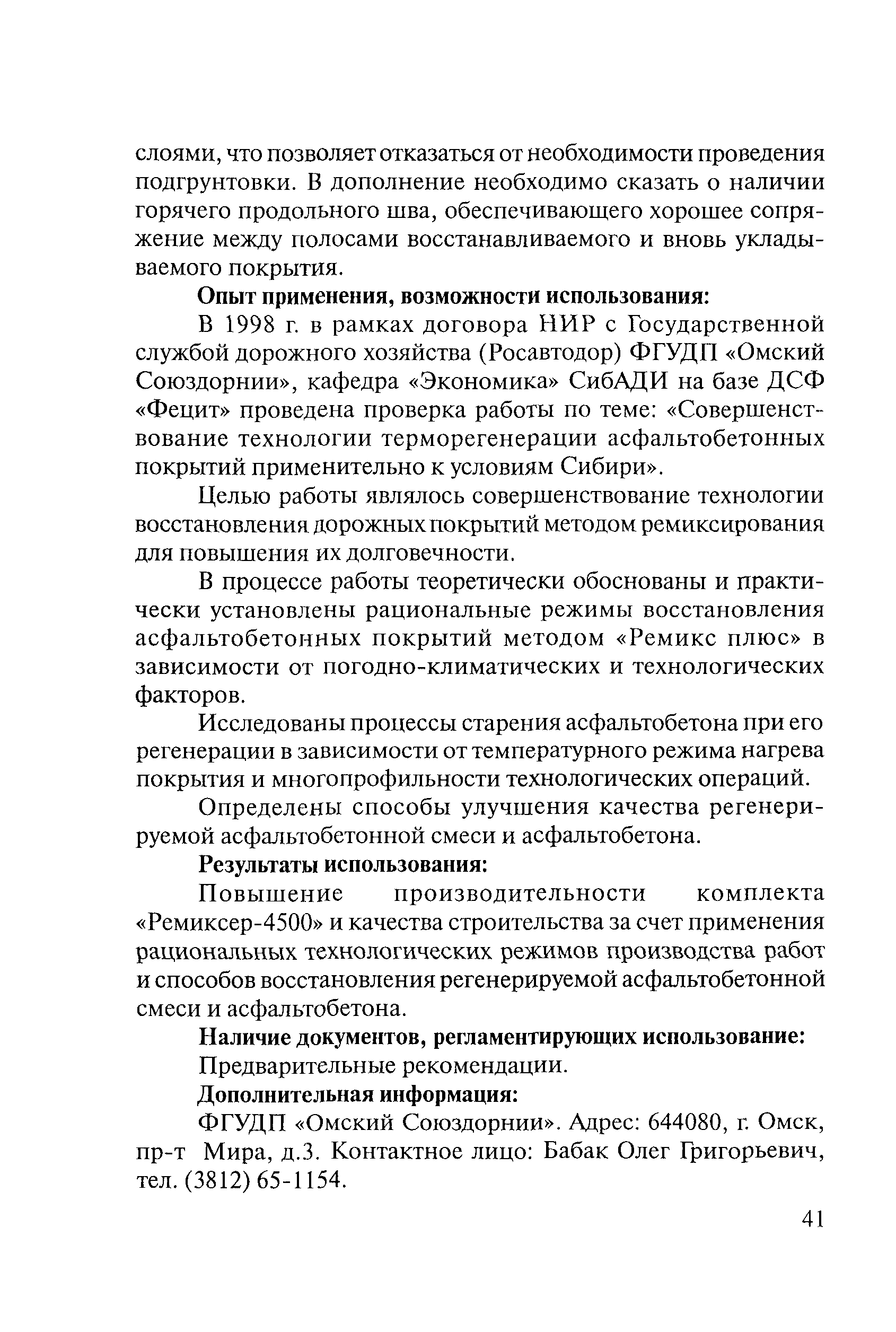 слоями, что позволяет отказаться от необходимости проведения подгрунтовки. В дополнение необходимо сказать о наличии горячего продольного шва, обеспечивающего хорошее сопряжение между полосами восстанавливаемого и вновь укладываемого покрытия.

**Опыт применения, возможности использования:**

В 1998 г. в рамках договора НИР с Государственной службой дорожного хозяйства (Росавтодор) ФГУДП «Омский Союздорнии», кафедра «Экономика» СибАДИ на базе ДСФ «Фецит» проведена проверка работы по теме: «Совершенствование технологии терморегенерации асфальтобетонных покрытий применительно к условиям Сибири».

Целью работы являлось совершенствование технологии восстановления дорожных покрытий методом ремиксирования для повышения их долговечности.

В процессе работы теоретически обоснованы и практически установлены рациональные режимы восстановления асфальтобетонных покрытий методом «Ремикс плюс» в зависимости от погодно-климатических и технологических факторов.

Исследованы процессы старения асфальтобетона при его регенерации в зависимости от температурного режима нагрева покрытия и многопрофильности технологических операций.

Определены способы улучшения качества регенерируемой асфальтобетонной смеси и асфальтобетона.

**Результаты использования:**

Повышение производительности комплекта «Ремиксер-4500» и качества строительства за счет применения рациональных технологических режимов производства работ и способов восстановления регенерируемой асфальтобетонной смеси и асфальтобетона.

**Наличие документов, регламентирующих использование:**

Предварительные рекомендации.

**Дополнительная информация:**

ФГУДП «Омский Союздорнии». Адрес: 644080, г. Омск, пр-т Мира, д.3. Контактное лицо: Бабак Олег Григорьевич, тел. (3812) 65-1154.

41